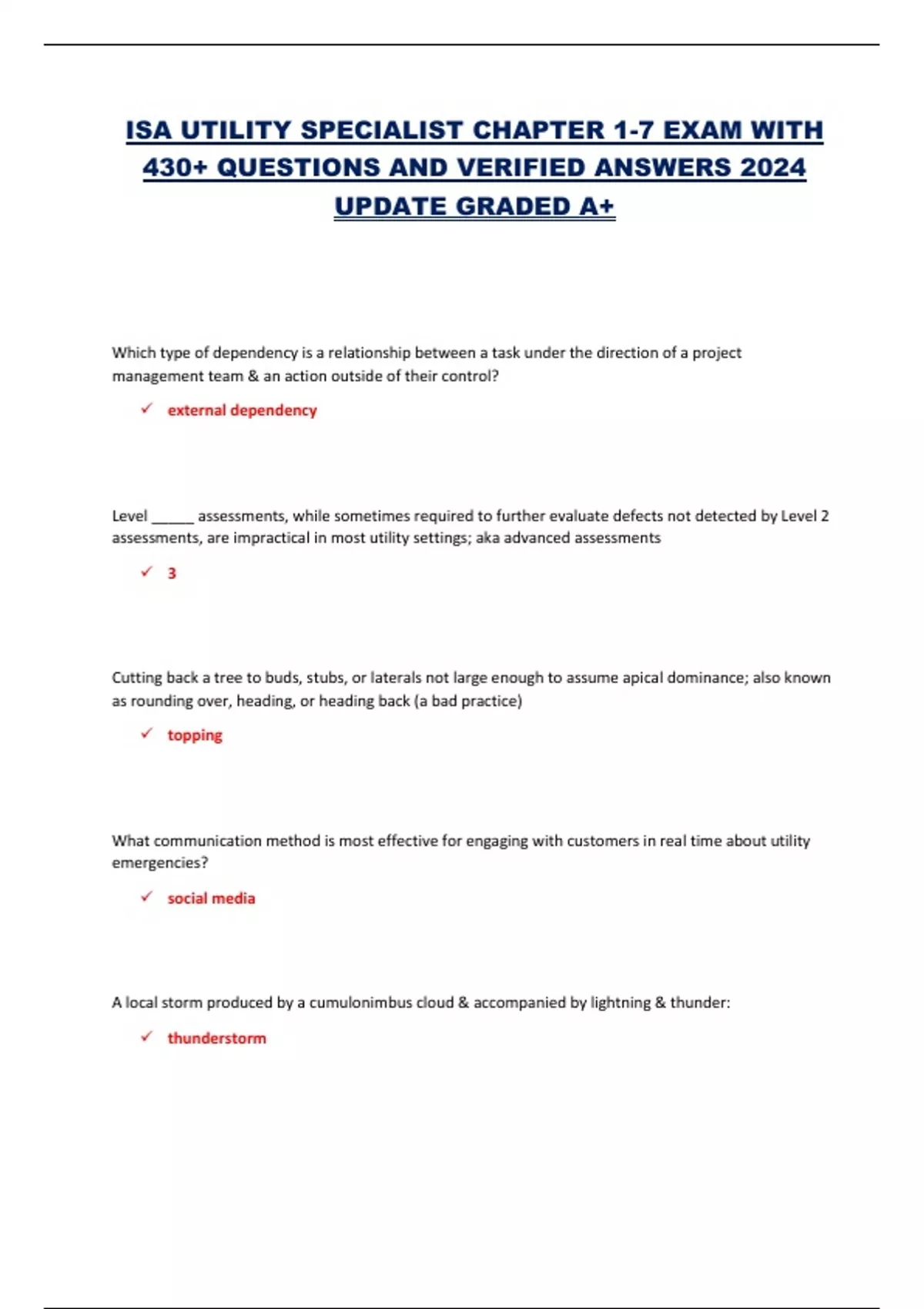 ISA UTILITY SPECIALIST CHAPTER 1-7 EXAM WITH 430+ QUESTIONS AND VERIFIED ANSWERS 2024 UPDATE GRADED A+

Which type of dependency is a relationship between a task under the direction of a project management team & an action outside of their control?

✓ external dependency

Level _____ assessments, while sometimes required to further evaluate defects not detected by Level 2 assessments, are impractical in most utility settings; aka advanced assessments

✓ 3

Cutting back a tree to buds, stubs, or laterals not large enough to assume apical dominance; also known as rounding over, heading, or heading back (a bad practice)

✓ topping

What communication method is most effective for engaging with customers in real time about utility emergencies?

✓ social media

A local storm produced by a cumulonimbus cloud & accompanied by lightning & thunder:

✓ thunderstorm